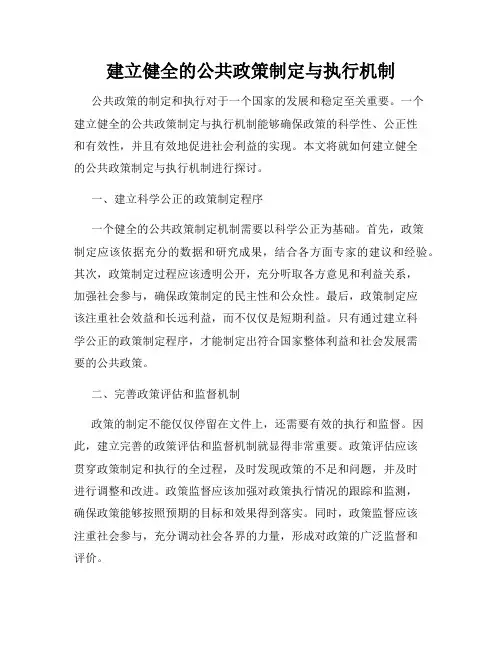 建立健全的公共政策制定与执行机制

公共政策的制定和执行对于一个国家的发展和稳定至关重要。一个建立健全的公共政策制定与执行机制能够确保政策的科学性、公正性和有效性，并且有效地促进社会利益的实现。本文将就如何建立健全的公共政策制定与执行机制进行探讨。

一、建立科学公正的政策制定程序

一个健全的公共政策制定机制需要以科学公正为基础。首先，政策制定应该依据充分的数据和研究成果，结合各方面专家的建议和经验。其次，政策制定过程应该透明公开，充分听取各方意见和利益关系，加强社会参与，确保政策制定的民主性和公众性。最后，政策制定应该注重社会效益和长远利益，而不仅仅是短期利益。只有通过建立科学公正的政策制定程序，才能制定出符合国家整体利益和社会发展需要的公共政策。

二、完善政策评估和监督机制

政策的制定不能仅仅停留在文件上，还需要有效的执行和监督。因此，建立完善的政策评估和监督机制就显得非常重要。政策评估应该贯穿政策制定和执行的全过程，及时发现政策的不足和问题，并及时进行调整和改进。政策监督应该加强对政策执行情况的跟踪和监测，确保政策能够按照预期的目标和效果得到落实。同时，政策监督应该注重社会参与，充分调动社会各界的力量，形成对政策的广泛监督和评价。